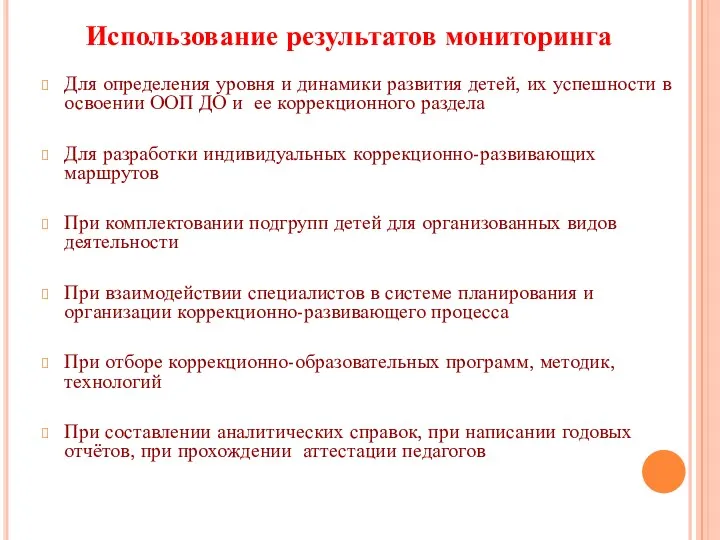 Использование результатов мониторинга

Для определения уровня и динамики развития детей, их успешности в освоении ООП ДО и ее коррекционного раздела

Для разработки индивидуальных коррекционно-развивающих маршрутов

При комплектовании подгрупп детей для организованных видов деятельности

При взаимодействии специалистов в системе планирования и организации коррекционно-развивающего процесса

При отборе коррекционно-образовательных программ, методик, технологий

При составлении аналитических справок, при написании годовых отчётов, при прохождении аттестации педагогов